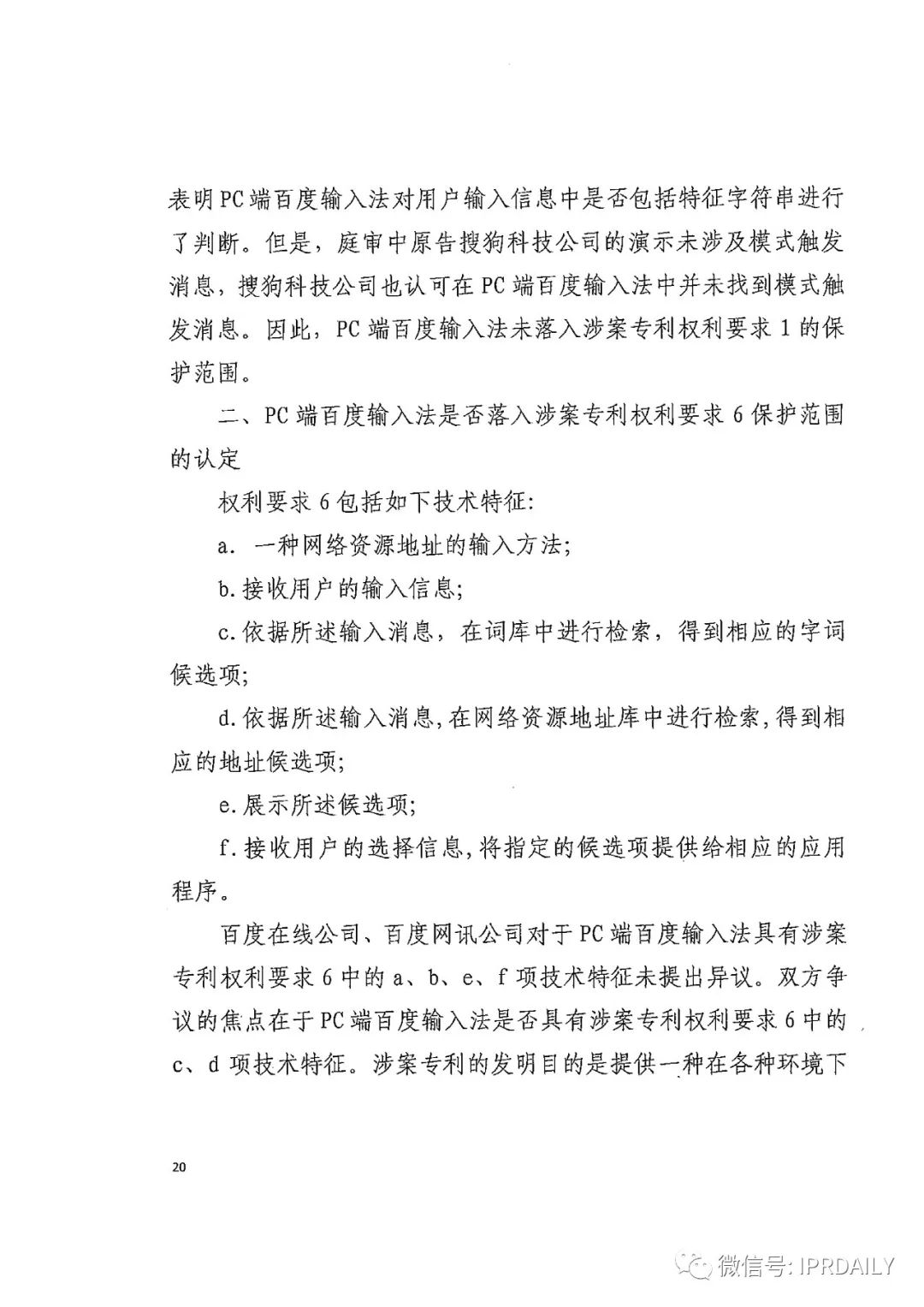 表明PC端百度输入法对用户输入信息中是否包括特征字符串进行了判断。但是，庭审中原告搜狗科技公司的演示未涉及模式触发消息，搜狗科技公司也认可在PC端百度输入法中并未找到模式触发消息。因此，PC端百度输入法未落入涉案专利权利要求1的保护范围。

二、PC端百度输入法是否落入涉案专利权利要求6保护范围的认定

权利要求6包括如下技术特征：

a. 一种网络资源地址的输入方法；

b.接收用户的输入信息；

c.依据所述输入消息，在词库中进行检索，得到相应的字词候选项；

d.依据所述输入消息，在网络资源地址库中进行检索，得到相应的地址候选项；

e.展示所述候选项；

f.接收用户的选择信息，将指定的候选项提供给相应的应用程序。

百度在线公司、百度网讯公司对于PC端百度输入法具有涉案专利权利要求6中的a、b、e、f项技术特征未提出异议。双方争议的焦点在于PC端百度输入法是否具有涉案专利权利要求6中的c、d项技术特征。涉案专利的发明目的是提供一种在各种环境下

20

微信号: IPRDAILY